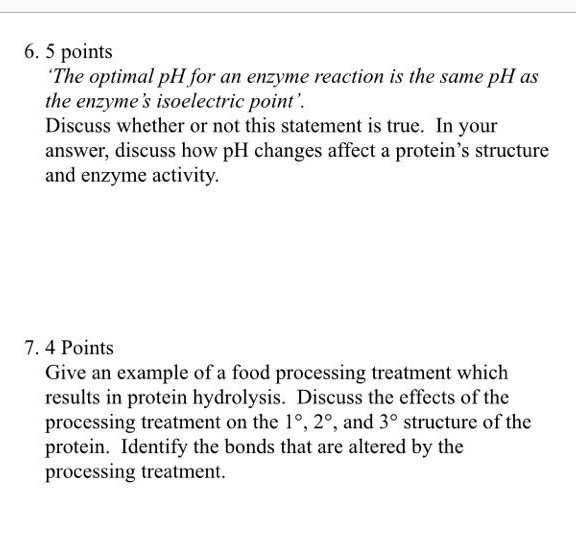 6. 5 points

'The optimal pH for an enzyme reaction is the same pH as the enzyme's isoelectric point'.

Discuss whether or not this statement is true. In your answer, discuss how pH changes affect a protein's structure and enzyme activity.

7. 4 Points

Give an example of a food processing treatment which results in protein hydrolysis. Discuss the effects of the processing treatment on the $1°$, $2°$, and $3°$ structure of the protein. Identify the bonds that are altered by the processing treatment.